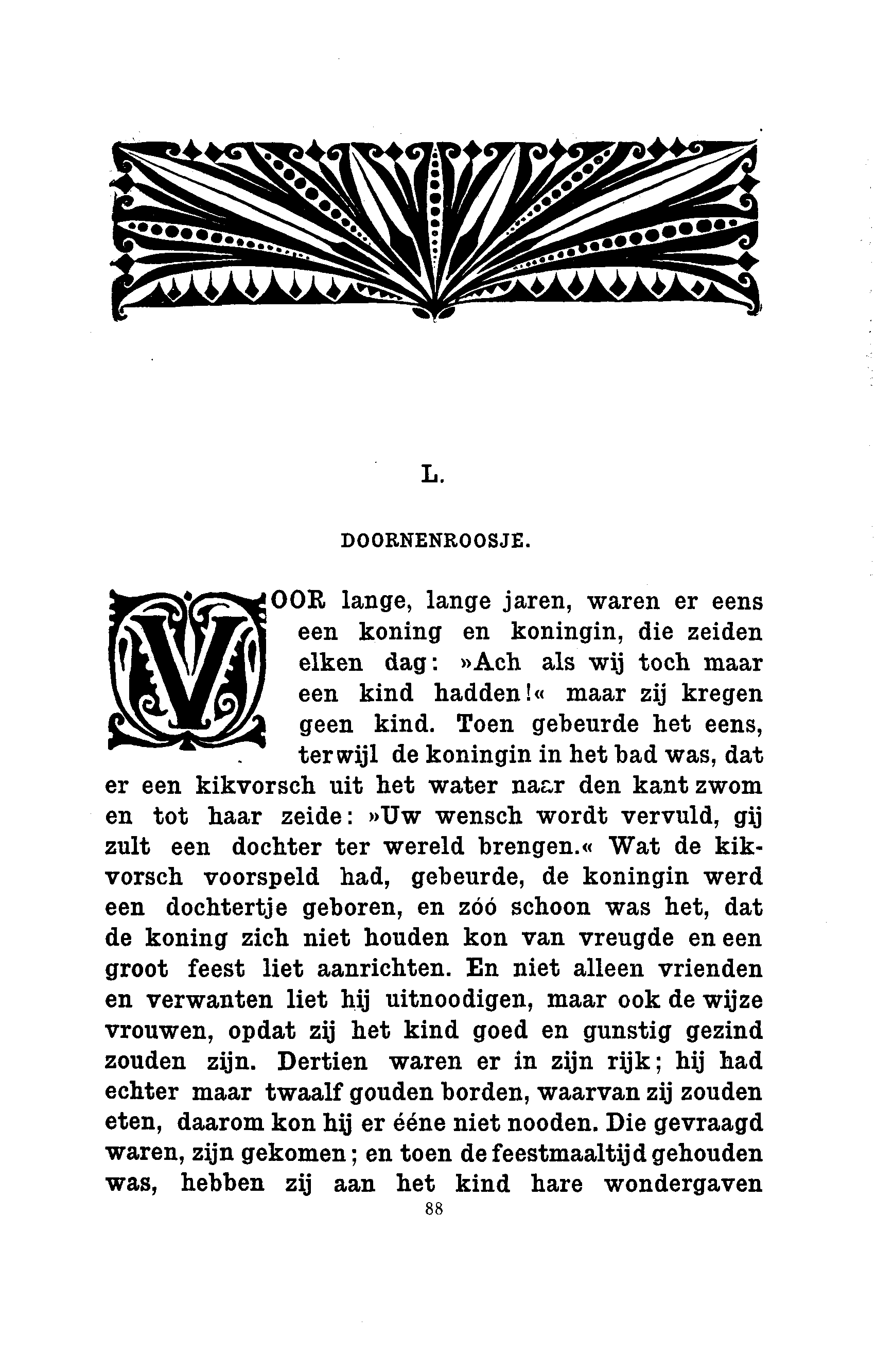 L.

DOORNENROOSJE.

VOOR lange, lange jaren, waren er eens een koning en koningin, die zeiden elken dag: »Ach als wij toch maar een kind hadden!« maar zij kregen geen kind. Toen gebeurde het eens, terwijl de koningin in het bad was, dat er een kikvorsch uit het water naar den kant zwom en tot haar zeide: »Uw wensch wordt vervuld, gij zult een dochter ter wereld brengen.« Wat de kikvorsch voorspeld had, gebeurde, de koningin werd een dochtertje geboren, en zóó schoon was het, dat de koning zich niet houden kon van vreugde en een groot feest liet aanrichten. En niet alleen vrienden en verwanten liet hij uitnoodigen, maar ook de wijze vrouwen, opdat zij het kind goed en gunstig gezind zouden zijn. Dertien waren er in zijn rijk; hij had echter maar twaalf gouden borden, waarvan zij zouden eten, daarom kon hij er ééne niet nooden. Die gevraagd waren, zijn gekomen; en toen de feestmaaltijd gehouden was, hebben zij aan het kind hare wondergaven

88